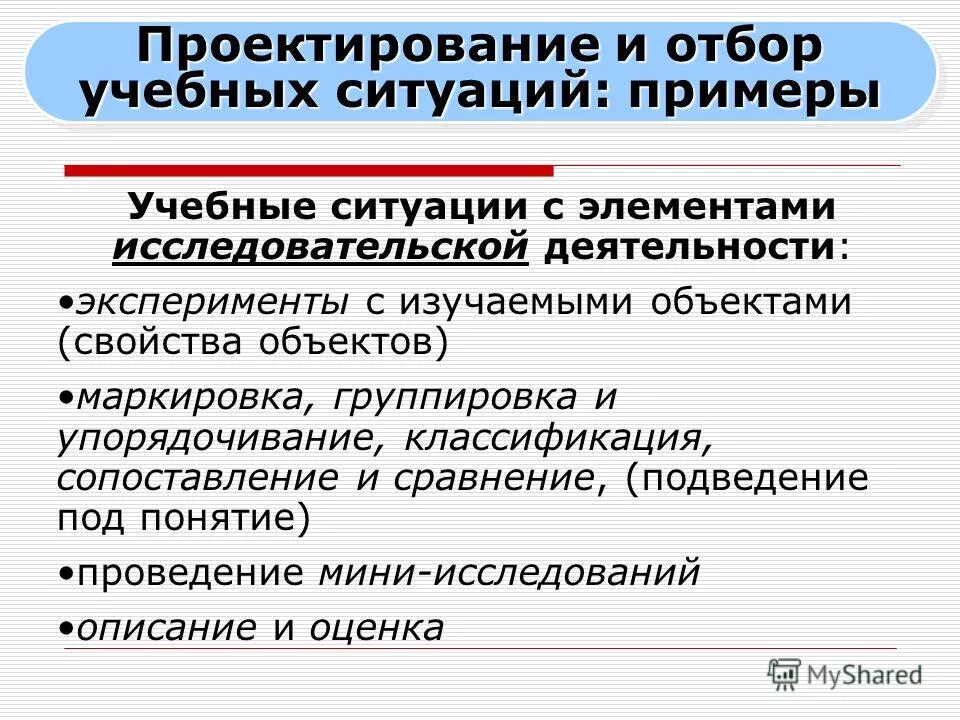 Проектирование и отбор учебных ситуаций: примеры

Учебные ситуации с элементами исследовательской деятельности:

•эксперименты с изучаемыми объектами (свойства объектов)

•маркировка, группировка и упорядочивание, классификация, сопоставление и сравнение, (подведение под понятие)

•проведение мини-исследований

•описание и оценка

MyShared